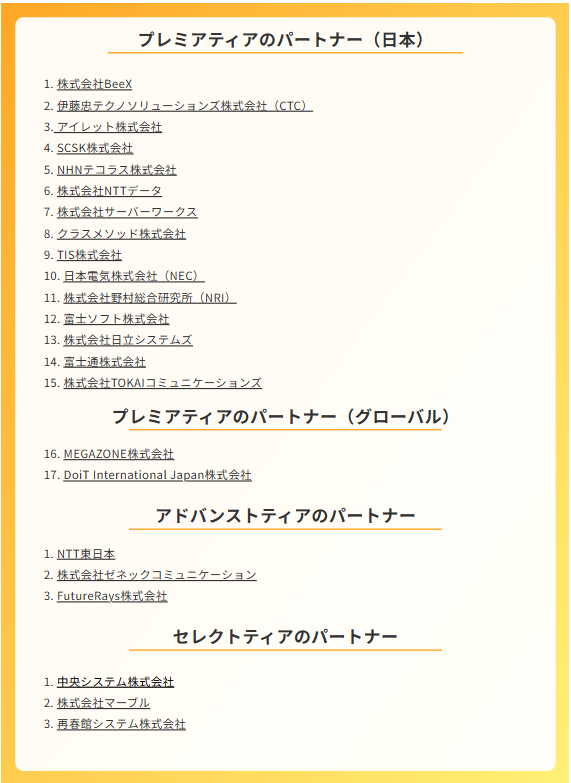 プレミアティアのパートナー（日本）

1. 株式会社BeeX
2. 伊藤忠テクノソリューションズ株式会社（CTC）
3. アイレット株式会社
4. SCSK株式会社
5. NHNテコラス株式会社
6. 株式会社NTTデータ
7. 株式会社サーバーワークス
8. クラスメソッド株式会社
9. TIS株式会社
10. 日本電気株式会社（NEC）
11. 株式会社野村総合研究所（NRI）
12. 富士ソフト株式会社
13. 株式会社日立システムズ
14. 富士通株式会社
15. 株式会社TOKAIコミュニケーションズ

プレミアティアのパートナー（グローバル）

16. MEGAZONE株式会社
17. DoiT International Japan株式会社

アドバンストティアのパートナー

1. NTT東日本
2. 株式会社ゼネックコミュニケーション
3. FutureRays株式会社

セレクトティアのパートナー

1. 中央システム株式会社
2. 株式会社マーブル
3. 再春館システム株式会社